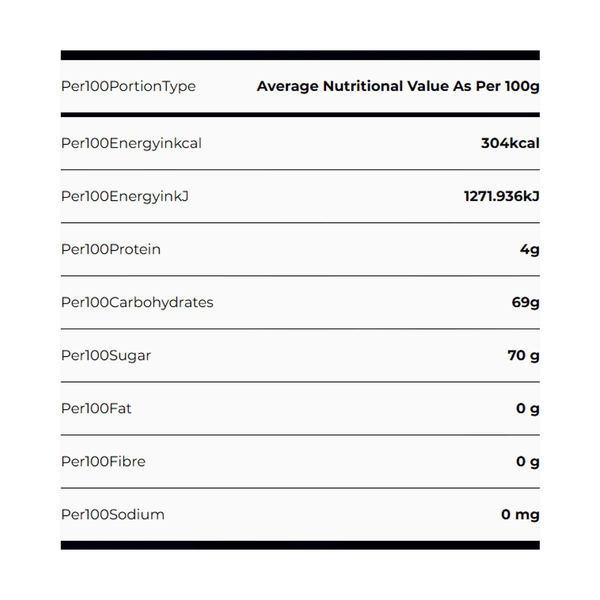 | Per100PortionType | Average Nutritional Value As Per 100g |
|---|---|
| Per100Energyinkcal | 304kcal |
| Per100EnergyinkJ | 1271.936kJ |
| Per100Protein | 4g |
| Per100Carbohydrates | 69g |
| Per100Sugar | 70 g |
| Per100Fat | 0 g |
| Per100Fibre | 0 g |
| Per100Sodium | 0 mg |